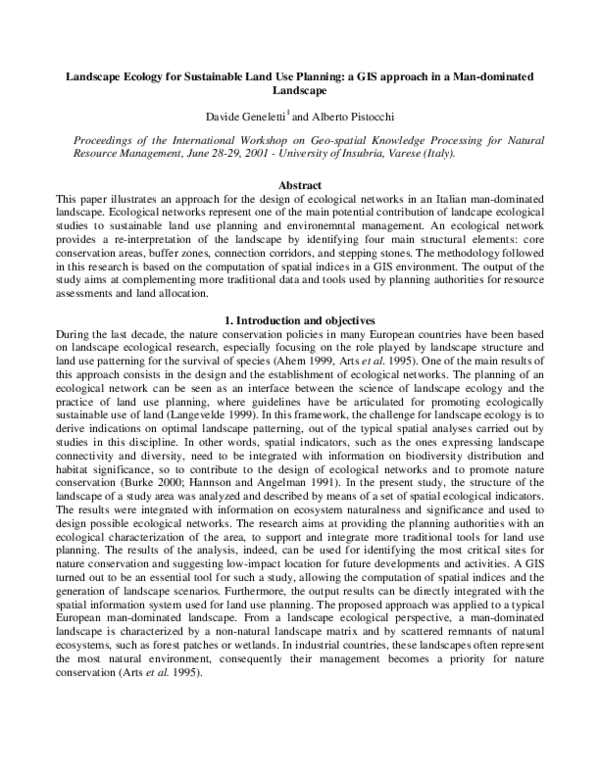 Landscape Ecology for Sustainable Land Use Planning: a GIS approach in a Man-dominated Landscape

Davide Geneletti$^{1}$ and Alberto Pistocchi

Proceedings of the International Workshop on Geo-spatial Knowledge Processing for Natural Resource Management, June 28-29, 2001 - University of Insubria, Varese (Italy).

Abstract

This paper illustrates an approach for the design of ecological networks in an Italian man-dominated landscape. Ecological networks represent one of the main potential contribution of landcape ecological studies to sustainable land use planning and environemntal management. An ecological network provides a re-interpretation of the landscape by identifying four main structural elements: core conservation areas, buffer zones, connection corridors, and stepping stones. The methodology followed in this research is based on the computation of spatial indices in a GIS environment. The output of the study aims at complementing more traditional data and tools used by planning authorities for resource assessments and land allocation.

1. Introduction and objectives

During the last decade, the nature conservation policies in many European countries have been based on landscape ecological research, especially focusing on the role played by landscape structure and land use patterning for the survival of species (Ahem 1999, Arts et al. 1995). One of the main results of this approach consists in the design and the establishment of ecological networks. The planning of an ecological network can be seen as an interface between the science of landscape ecology and the practice of land use planning, where guidelines have be articulated for promoting ecologically sustainable use of land (Langevelde 1999). In this framework, the challenge for landscape ecology is to derive indications on optimal landscape patterning, out of the typical spatial analyses carried out by studies in this discipline. In other words, spatial indicators, such as the ones expressing landscape connectivity and diversity, need to be integrated with information on biodiversity distribution and habitat significance, so to contribute to the design of ecological networks and to promote nature conservation (Burke 2000; Hannson and Angelman 1991). In the present study, the structure of the landscape of a study area was analyzed and described by means of a set of spatial ecological indicators. The results were integrated with information on ecosystem naturalness and significance and used to design possible ecological networks. The research aims at providing the planning authorities with an ecological characterization of the area, to support and integrate more traditional tools for land use planning. The results of the analysis, indeed, can be used for identifying the most critical sites for nature conservation and suggesting low-impact location for future developments and activities. A GIS turned out to be an essential tool for such a study, allowing the computation of spatial indices and the generation of landscape scenarios. Furthermore, the output results can be directly integrated with the spatial information system used for land use planning. The proposed approach was applied to a typical European man-dominated landscape. From a landscape ecological perspective, a man-dominated landscape is characterized by a non-natural landscape matrix and by scattered remnants of natural ecosystems, such as forest patches or wetlands. In industrial countries, these landscapes often represent the most natural environment, consequently their management becomes a priority for nature conservation (Arts et al. 1995).